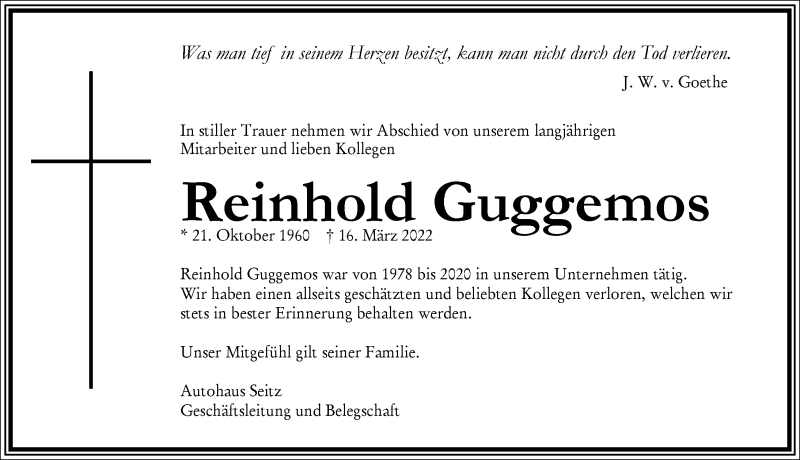 Was man tief in seinem Herzen besitzt, kann man nicht durch den Tod verlieren.

J. W. v. Goethe

In stiller Trauer nehmen wir Abschied von unserem langjährigen Mitarbeiter und lieben Kollegen

Reinhold Guggemos

* 21. Oktober 1960 † 16. März 2022

Reinhold Guggemos war von 1978 bis 2020 in unserem Unternehmen tätig. Wir haben einen allseits geschätzten und beliebten Kollegen verloren, welchen wir stets in bester Erinnerung behalten werden.

Unser Mitgefühl gilt seiner Familie.

Autohaus Seitz
Geschäftsleitung und Belegschaft